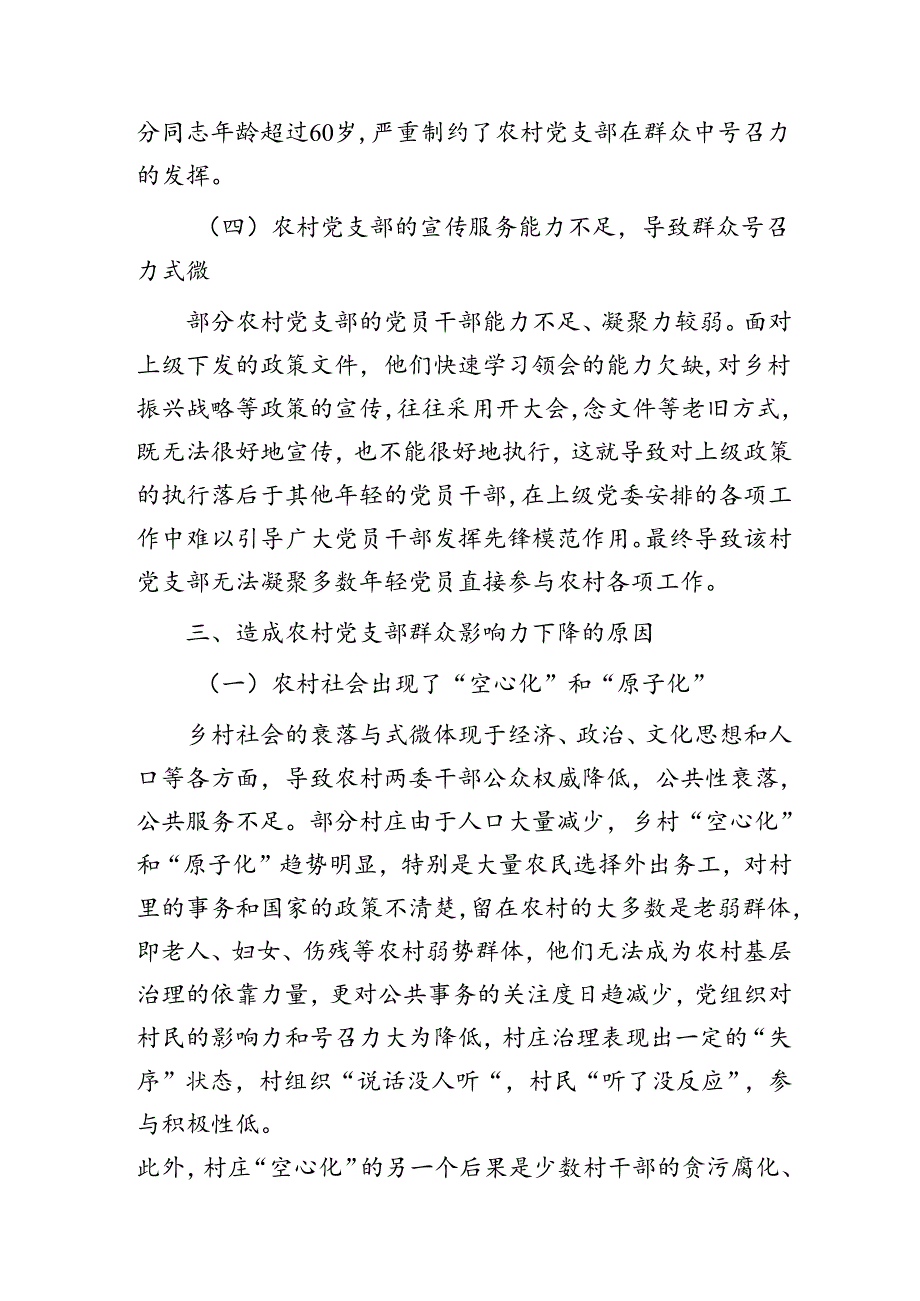 分同志年龄超过60岁，严重制约了农村党支部在群众中号召力的发挥。

（四）农村党支部的宣传服务能力不足，导致群众号召力式微

部分农村党支部的党员干部能力不足、凝聚力较弱。面对上级下发的政策文件，他们快速学习领会的能力欠缺，对乡村振兴战略等政策的宣传，往往采用开大会，念文件等老旧方式，既无法很好地宣传，也不能很好地执行，这就导致对上级政策的执行落后于其他年轻的党员干部，在上级党委安排的各项工作中难以引导广大党员干部发挥先锋模范作用。最终导致该村党支部无法凝聚多数年轻党员直接参与农村各项工作。

三、造成农村党支部群众影响力下降的原因

（一）农村社会出现了“空心化”和“原子化”

乡村社会的衰落与式微体现于经济、政治、文化思想和人口等各方面，导致农村两委干部公众权威降低，公共性衰落，公共服务不足。部分村庄由于人口大量减少，乡村“空心化”和“原子化”趋势明显，特别是大量农民选择外出务工，对村里的事务和国家的政策不清楚，留在农村的大多数是老弱群体，即老人、妇女、伤残等农村弱势群体，他们无法成为农村基层治理的依靠力量，更对公共事务的关注度日趋减少，党组织对村民的影响力和号召力大为降低，村庄治理表现出一定的“失序”状态，村组织“说话没人听“，村民“听了没反应”，参与积极性低。

此外，村庄“空心化”的另一个后果是少数村干部的贪污腐化、